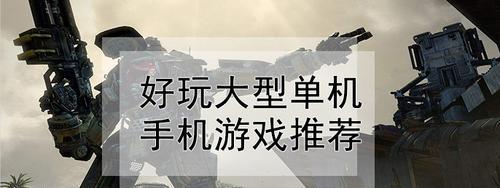 好玩大型单机
手机游戏推荐